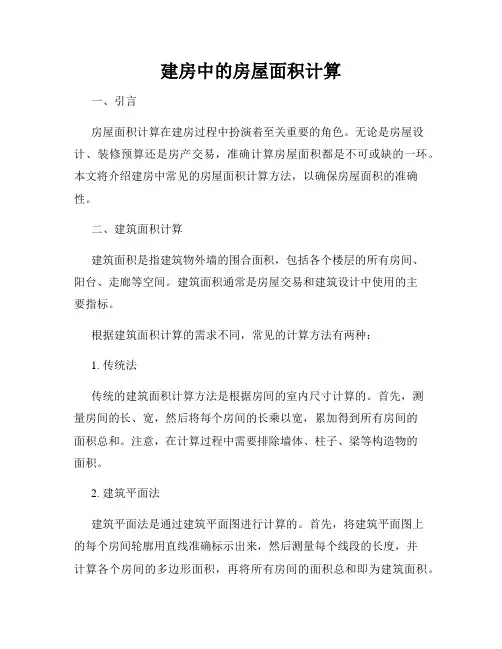 建房中的房屋面积计算

一、引言

房屋面积计算在建房过程中扮演着至关重要的角色。无论是房屋设计、装修预算还是房产交易，准确计算房屋面积都是不可或缺的一环。本文将介绍建房中常见的房屋面积计算方法，以确保房屋面积的准确性。

二、建筑面积计算

建筑面积是指建筑物外墙的围合面积，包括各个楼层的所有房间、阳台、走廊等空间。建筑面积通常是房屋交易和建筑设计中使用的主要指标。

根据建筑面积计算的需求不同，常见的计算方法有两种：

1. 传统法

传统的建筑面积计算方法是根据房间的室内尺寸计算的。首先，测量房间的长、宽，然后将每个房间的长乘以宽，累加得到所有房间的面积总和。注意，在计算过程中需要排除墙体、柱子、梁等构造物的面积。

2. 建筑平面法

建筑平面法是通过建筑平面图进行计算的。首先，将建筑平面图上的每个房间轮廓用直线准确标示出来，然后测量每个线段的长度，并计算各个房间的多边形面积，再将所有房间的面积总和即为建筑面积。